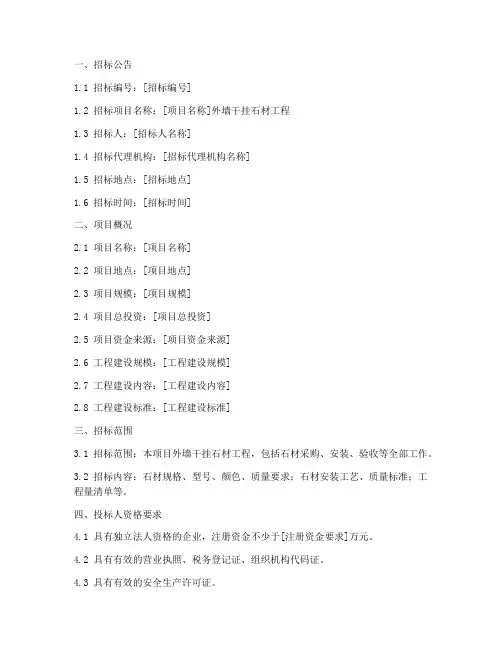 一、招标公告

1.1 招标编号：[招标编号]

1.2 招标项目名称：[项目名称]外墙干挂石材工程

1.3 招标人：[招标人名称]

1.4 招标代理机构：[招标代理机构名称]

1.5 招标地点：[招标地点]

1.6 招标时间：[招标时间]

二、项目概况

2.1 项目名称：[项目名称]

2.2 项目地点：[项目地点]

2.3 项目规模：[项目规模]

2.4 项目总投资：[项目总投资]

2.5 项目资金来源：[项目资金来源]

2.6 工程建设规模：[工程建设规模]

2.7 工程建设内容：[工程建设内容]

2.8 工程建设标准：[工程建设标准]

三、招标范围

3.1 招标范围：本项目外墙干挂石材工程，包括石材采购、安装、验收等全部工作。

3.2 招标内容：石材规格、型号、颜色、质量要求；石材安装工艺、质量标准；工程量清单等。

四、投标人资格要求

4.1 具有独立法人资格的企业，注册资金不少于[注册资金要求]万元。

4.2 具有有效的营业执照、税务登记证、组织机构代码证。

4.3 具有有效的安全生产许可证。